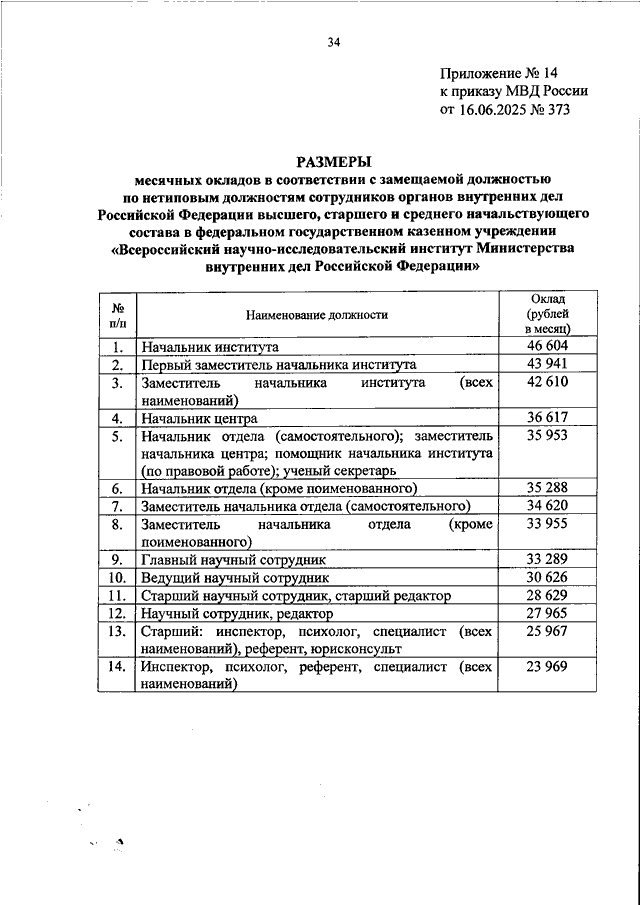 34

Приложение № 14
к приказу МВД России
от 16.06.2025 № 373

РАЗМЕРЫ
месячных окладов в соответствии с замещаемой должностью по нетиповым должностям сотрудников органов внутренних дел Российской Федерации высшего, старшего и среднего начальствующего состава в федеральном государственном казенном учреждении «Всероссийский научно-исследовательский институт Министерства внутренних дел Российской Федерации»

| № п/п | Наименование должности | Оклад (рублей в месяц) |
|---|---|---|
| 1. | Начальник института | 46 604 |
| 2. | Первый заместитель начальника института | 43 941 |
| 3. | Заместитель начальника института (всех наименований) | 42 610 |
| 4. | Начальник центра | 36 617 |
| 5. | Начальник отдела (самостоятельного); заместитель начальника центра; помощник начальника института (по правовой работе); ученый секретарь | 35 953 |
| 6. | Начальник отдела (кроме поименованного) | 35 288 |
| 7. | Заместитель начальника отдела (самостоятельного) | 34 620 |
| 8. | Заместитель начальника отдела (кроме поименованного) | 33 955 |
| 9. | Главный научный сотрудник | 33 289 |
| 10. | Ведущий научный сотрудник | 30 626 |
| 11. | Старший научный сотрудник, старший редактор | 28 629 |
| 12. | Научный сотрудник, редактор | 27 965 |
| 13. | Старший: инспектор, психолог, специалист (всех наименований), референт, юрисконсульт | 25 967 |
| 14. | Инспектор, психолог, референт, специалист (всех наименований) | 23 969 |